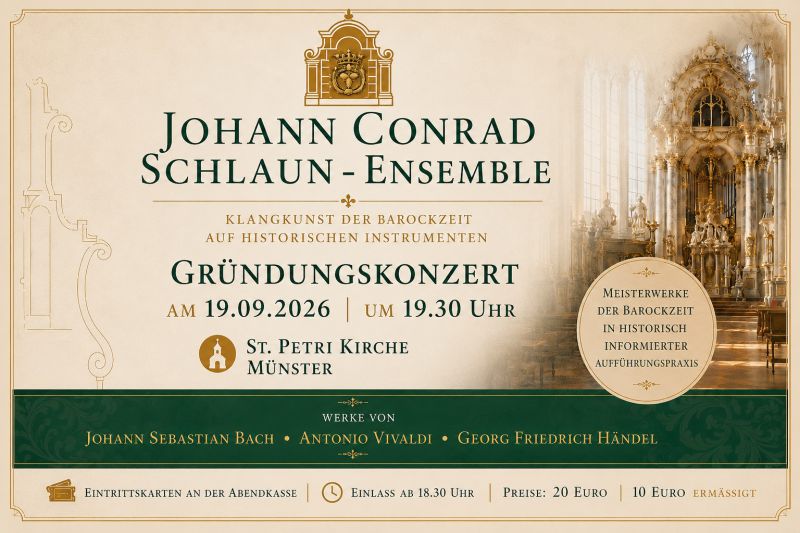 JOHANN CONRAD SCHLAUN - ENSEMBLE

KLANGKUNST DER BAROCKZEIT AUF HISTORISCHEN INSTRUMENTEN

GRÜNDUNGSKONZERT

AM 19.09.2026 | UM 19.30 UHR

ST. PETRI KIRCHE
MÜNSTER

MEISTERWERKE DER BAROCKZEIT IN HISTORISCH INFORMIERTER AUFFÜHRUNGSPRAXIS

WERKE VON

JOHANN SEBASTIAN BACH • ANTONIO VIVALDI • GEORG FRIEDRICH HÄNDEL

EINTRITTSKARTEN AN DER ABENDKASSE | EINLASS AB 18.30 UHR | PREISE: 20 EURO | 10 EURO ERMÄSSIGT